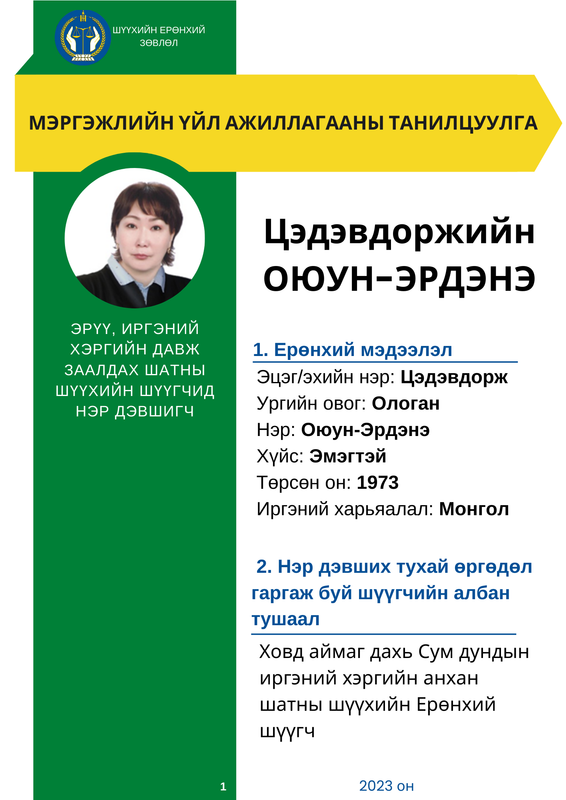 ШҮҮХИЙН ЕРӨНХИЙ ЗӨВЛӨЛ

МЭРГЭЖЛИЙН ҮЙЛ АЖИЛЛАГААНЫ ТАНИЛЦУУЛГА

ЭРҮҮ, ИРГЭНИЙ ХЭРГИЙН ДАВЖ ЗААЛДАХ ШАТНЫ ШҮҮХИЙН ШҮҮГЧИД НЭР ДЭВШИГЧ

Цэдэвдоржийн ОЮУН-ЭРДЭНЭ

1. Ерөнхий мэдээлэл

Эцэг/эхийн нэр: Цэдэвдорж
Ургийн овог: Ологан
Нэр: Оюун-Эрдэнэ
Хүйс: Эмэгтэй
Төрсөн он: 1973
Иргэний харьяалал: Монгол

2. Нэр дэвших тухай өргөдөл гаргаж буй шүүгчийн албан тушаал

Ховд аймаг дахь Сум дундын иргэний хэргийн анхан шатны шүүхийн Ерөнхий шүүгч

1

2023 он